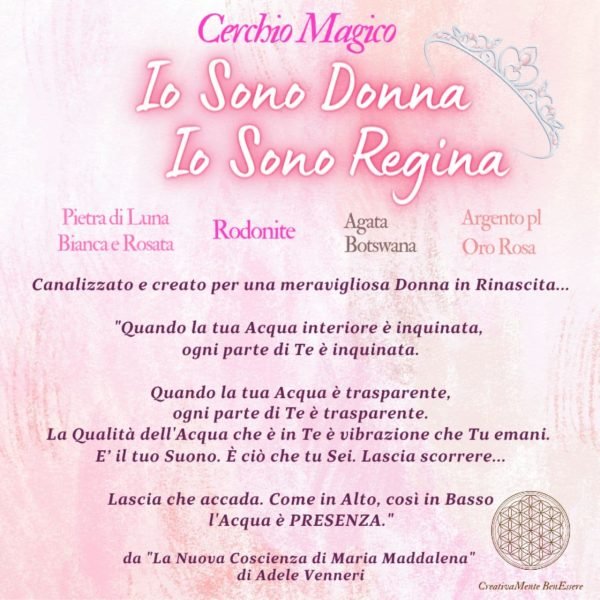 Cerchio Magico

Io Sono Donna
Io Sono Regina

Pietra di Luna
Bianca e Rosata

Rodonite

Agata
Botswana

Argento pl
Oro Rosa

Canalizzato e creato per una meravigliosa Donna in Rinascita...

"Quando la tua Acqua interiore è inquinata,
ogni parte di Te è inquinata.

Quando la tua Acqua è trasparente,
ogni parte di Te è trasparente.
La Qualità dell'Acqua che è in Te è vibrazione che Tu emani.
E' il tuo Suono. È ciò che tu Sei. Lascia scorrere...

Lascia che accada. Come in Alto, così in Basso
l'Acqua è PRESENZA."

da "La Nuova Coscienza di Maria Maddalena"
di Adele Venneri

CreativaMente BenEssere